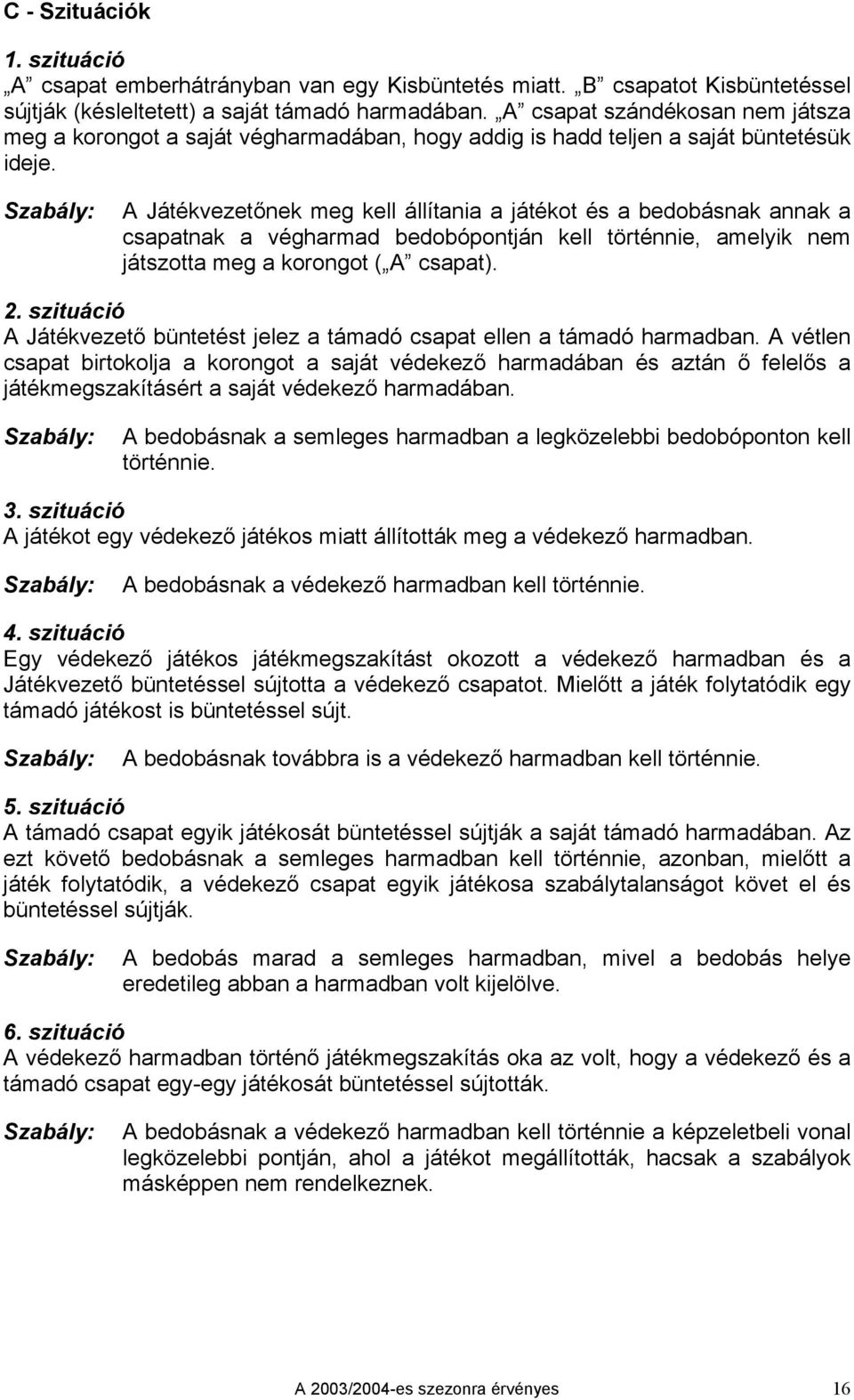 C - Szituációk

1. szituáció
„A” csapat emberhátrányban van egy Kisbüntetés miatt. „B” csapatot Kisbüntetéssel sújtják (késleltetett) a saját támadó harmadában. „A” csapat szándékosan nem játsza meg a korongot a saját végharmadában, hogy addig is hadd teljen a saját büntetésük ideje.

Szabály: A Játékvezetőnek meg kell állítania a játékot és a bedobásnak annak a csapatnak a végharmad bedobópontján kell történnie, amelyik nem játszotta meg a korongot („A” csapat).

2. szituáció
A Játékvezető büntetést jelez a támadó csapat ellen a támadó harmadban. A vétlen csapat birtokolja a korongot a saját védekező harmadában és aztán ő felelős a játékmegszakításért a saját védekező harmadában.

Szabály: A bedobásnak a semleges harmadban a legközelebbi bedobóponton kell történnie.

3. szituáció
A játékot egy védekező játékos miatt állították meg a védekező harmadban.

Szabály: A bedobásnak a védekező harmadban kell történnie.

4. szituáció
Egy védekező játékos játékmegszakítást okozott a védekező harmadban és a Játékvezető büntetéssel sújtotta a védekező csapatot. Mielőtt a játék folytatódik egy támadó játékost is büntetéssel sújt.

Szabály: A bedobásnak továbbra is a védekező harmadban kell történnie.

5. szituáció
A támadó csapat egyik játékosát büntetéssel sújtják a saját támadó harmadában. Az ezt követő bedobásnak a semleges harmadban kell történnie, azonban, mielőtt a játék folytatódik, a védekező csapat egyik játékosa szabálytalanságot követ el és büntetéssel sújtják.

Szabály: A bedobás marad a semleges harmadban, mivel a bedobás helye eredetileg abban a harmadban volt kijelölve.

6. szituáció
A védekező harmadban történő játékmegszakítás oka az volt, hogy a védekező és a támadó csapat egy-egy játékosát büntetéssel sújtották.

Szabály: A bedobásnak a védekező harmadban kell történnie a képzeletbeli vonal legközelebbi pontján, ahol a játékot megállították, hacsak a szabályok másképpen nem rendelkeznek.

A 2003/2004-es szezonra érvényes 16